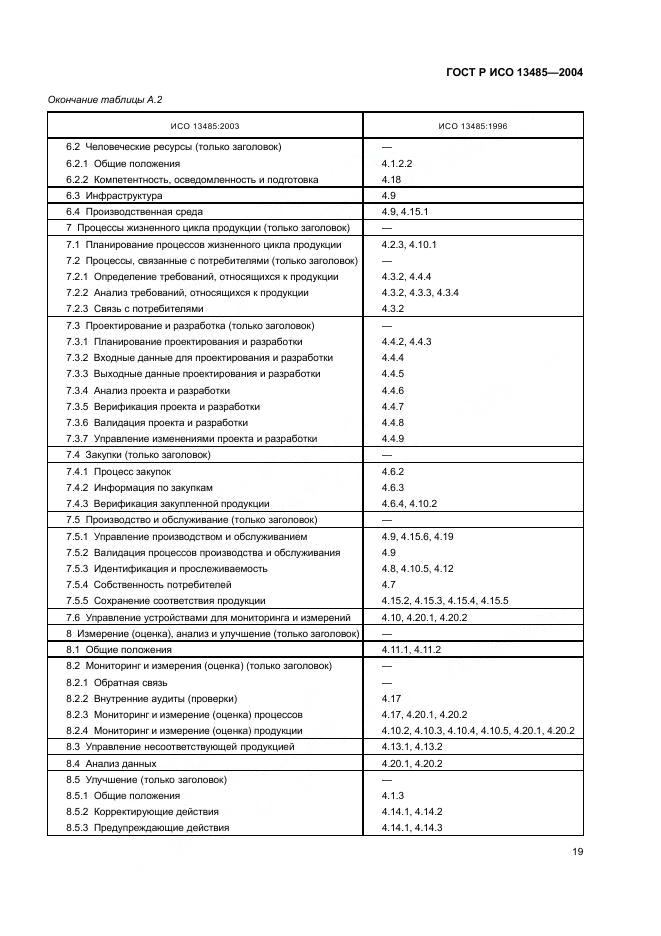 ГОСТ Р ИСО 13485—2004

Окончание таблицы А.2

| ИСО 13485:2003 | ИСО 13485:1996 |
|---|---|
| 6.2 Человеческие ресурсы (только заголовок) | — |
| 6.2.1 Общие положения | 4.1.2.2 |
| 6.2.2 Компетентность, осведомленность и подготовка | 4.18 |
| 6.3 Инфраструктура | 4.9 |
| 6.4 Производственная среда | 4.9, 4.15.1 |
| 7 Процессы жизненного цикла продукции (только заголовок) | — |
| 7.1 Планирование процессов жизненного цикла продукции | 4.2.3, 4.10.1 |
| 7.2 Процессы, связанные с потребителями (только заголовок) | — |
| 7.2.1 Определение требований, относящихся к продукции | 4.3.2, 4.4.4 |
| 7.2.2 Анализ требований, относящихся к продукции | 4.3.2, 4.3.3, 4.3.4 |
| 7.2.3 Связь с потребителями | 4.3.2 |
| 7.3 Проектирование и разработка (только заголовок) | — |
| 7.3.1 Планирование проектирования и разработки | 4.4.2, 4.4.3 |
| 7.3.2 Входные данные для проектирования и разработки | 4.4.4 |
| 7.3.3 Выходные данные проектирования и разработки | 4.4.5 |
| 7.3.4 Анализ проекта и разработки | 4.4.6 |
| 7.3.5 Верификация проекта и разработки | 4.4.7 |
| 7.3.6 Валидация проекта и разработки | 4.4.8 |
| 7.3.7 Управление изменениями проекта и разработки | 4.4.9 |
| 7.4 Закупки (только заголовок) | — |
| 7.4.1 Процесс закупок | 4.6.2 |
| 7.4.2 Информация по закупкам | 4.6.3 |
| 7.4.3 Верификация закупленной продукции | 4.6.4, 4.10.2 |
| 7.5 Производство и обслуживание (только заголовок) | — |
| 7.5.1 Управление производством и обслуживанием | 4.9, 4.15.6, 4.19 |
| 7.5.2 Валидация процессов производства и обслуживания | 4.9 |
| 7.5.3 Идентификация и прослеживаемость | 4.8, 4.10.5, 4.12 |
| 7.5.4 Собственность потребителей | 4.7 |
| 7.5.5 Сохранение соответствия продукции | 4.15.2, 4.15.3, 4.15.4, 4.15.5 |
| 7.6 Управление устройствами для мониторинга и измерений | 4.10, 4.20.1, 4.20.2 |
| 8 Измерение (оценка), анализ и улучшение (только заголовок) | — |
| 8.1 Общие положения | 4.11.1, 4.11.2 |
| 8.2 Мониторинг и измерения (оценка) (только заголовок) | — |
| 8.2.1 Обратная связь | — |
| 8.2.2 Внутренние аудиты (проверки) | 4.17 |
| 8.2.3 Мониторинг и измерение (оценка) процессов | 4.17, 4.20.1, 4.20.2 |
| 8.2.4 Мониторинг и измерение (оценка) продукции | 4.10.2, 4.10.3, 4.10.4, 4.10.5, 4.20.1, 4.20.2 |
| 8.3 Управление несоответствующей продукцией | 4.13.1, 4.13.2 |
| 8.4 Анализ данных | 4.20.1, 4.20.2 |
| 8.5 Улучшение (только заголовок) | — |
| 8.5.1 Общие положения | 4.1.3 |
| 8.5.2 Корректирующие действия | 4.14.1, 4.14.2 |
| 8.5.3 Предупреждающие действия | 4.14.1, 4.14.3 |

19